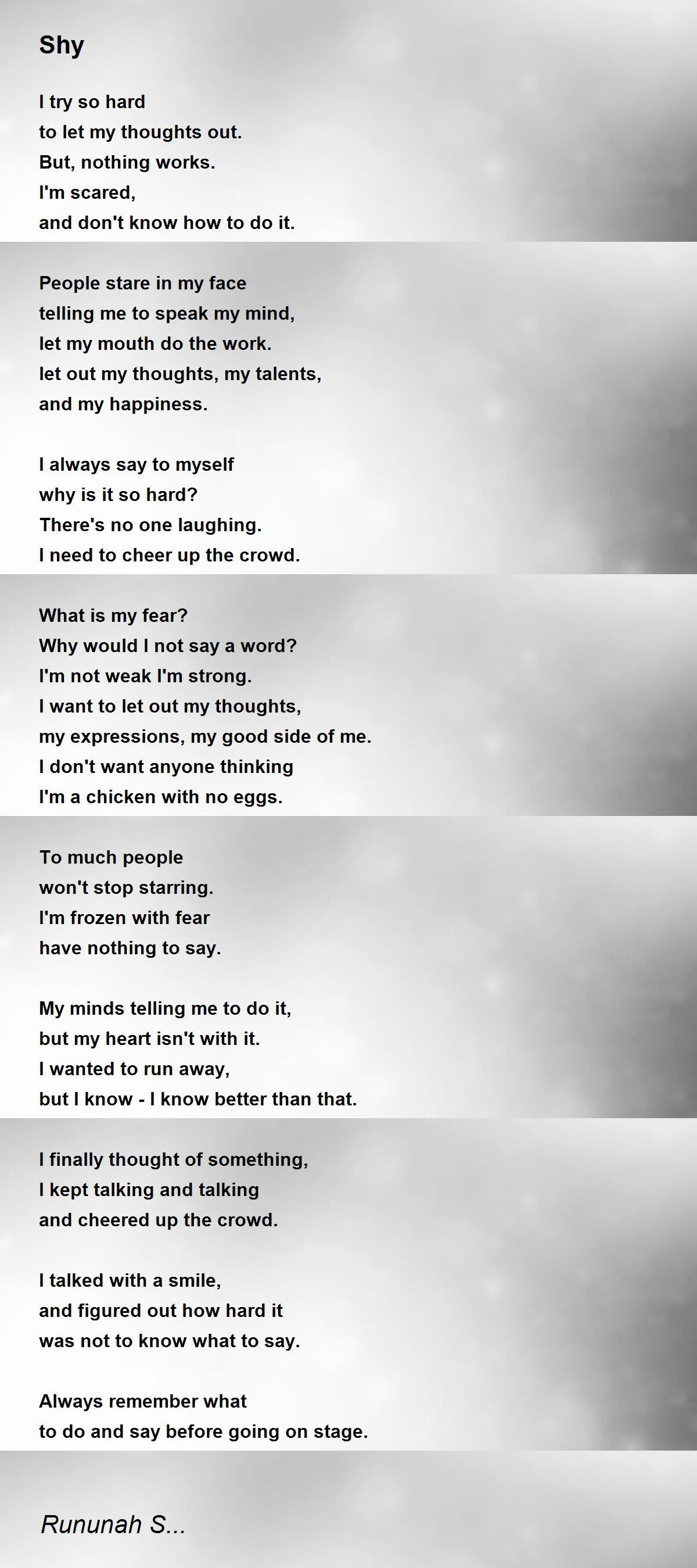 Shy

I try so hard
to let my thoughts out.
But, nothing works.
I'm scared,
and don't know how to do it.

People stare in my face
telling me to speak my mind,
let my mouth do the work.
let out my thoughts, my talents,
and my happiness.

I always say to myself
why is it so hard?
There's no one laughing.
I need to cheer up the crowd.

What is my fear?
Why would I not say a word?
I'm not weak I'm strong.
I want to let out my thoughts,
my expressions, my good side of me.
I don't want anyone thinking
I'm a chicken with no eggs.

To much people
won't stop starring.
I'm frozen with fear
have nothing to say.

My minds telling me to do it,
but my heart isn't with it.
I wanted to run away,
but I know - I know better than that.

I finally thought of something,
I kept talking and talking
and cheered up the crowd.

I talked with a smile,
and figured out how hard it
was not to know what to say.

Always remember what
to do and say before going on stage.

Rununah S...